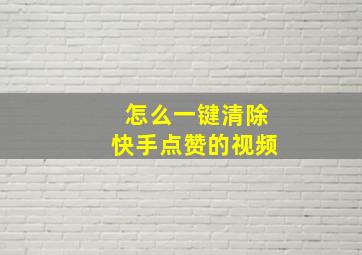 怎么一键清除
快手点赞的视频